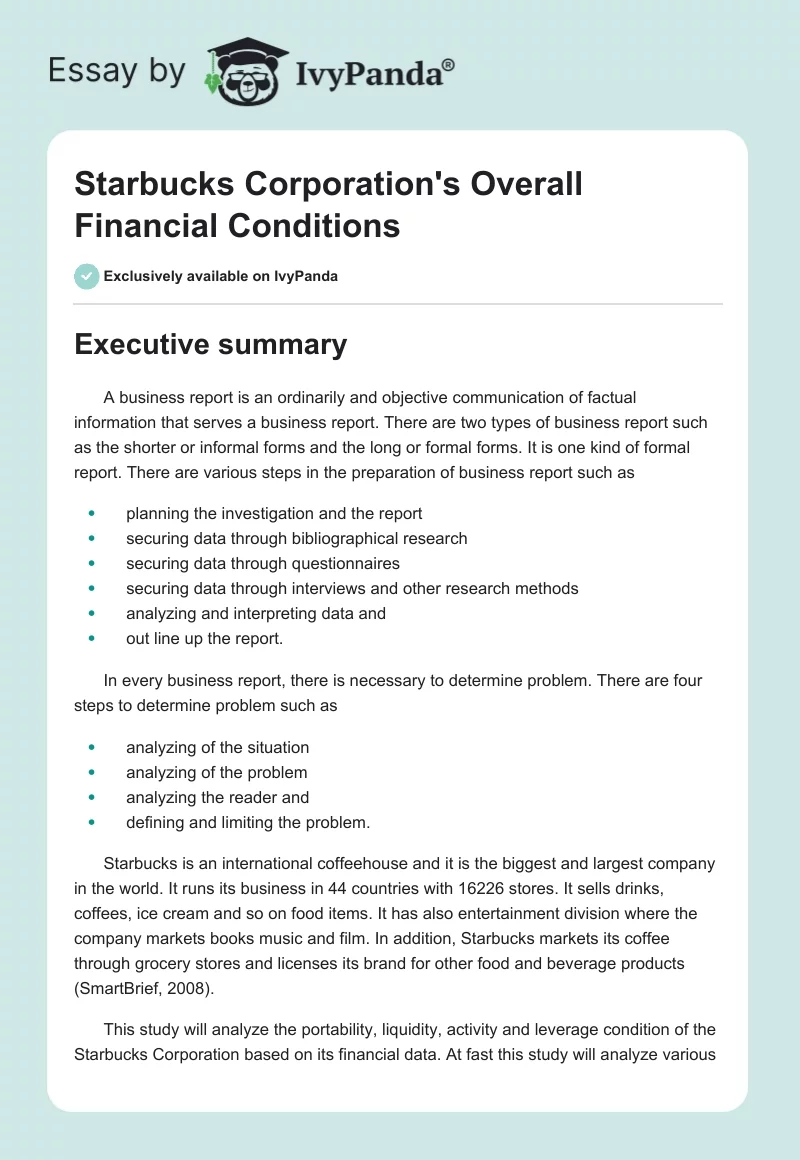 Essay by IvyPanda®

Starbucks Corporation's Overall Financial Conditions

Exclusively available on IvyPanda

Executive summary

A business report is an ordinarily and objective communication of factual information that serves a business report. There are two types of business report such as the shorter or informal forms and the long or formal forms. It is one kind of formal report. There are various steps in the preparation of business report such as

- planning the investigation and the report
- securing data through bibliographical research
- securing data through questionnaires
- securing data through interviews and other research methods
- analyzing and interpreting data and
- out line up the report.

In every business report, there is necessary to determine problem. There are four steps to determine problem such as

- analyzing of the situation
- analyzing of the problem
- analyzing the reader and
- defining and limiting the problem.

Starbucks is an international coffeehouse and it is the biggest and largest company in the world. It runs its business in 44 countries with 16226 stores. It sells drinks, coffees, ice cream and so on food items. It has also entertainment division where the company markets books music and film. In addition, Starbucks markets its coffee through grocery stores and licenses its brand for other food and beverage products (SmartBrief, 2008).

This study will analyze the portability, liquidity, activity and leverage condition of the Starbucks Corporation based on its financial data. At fast this study will analyze various